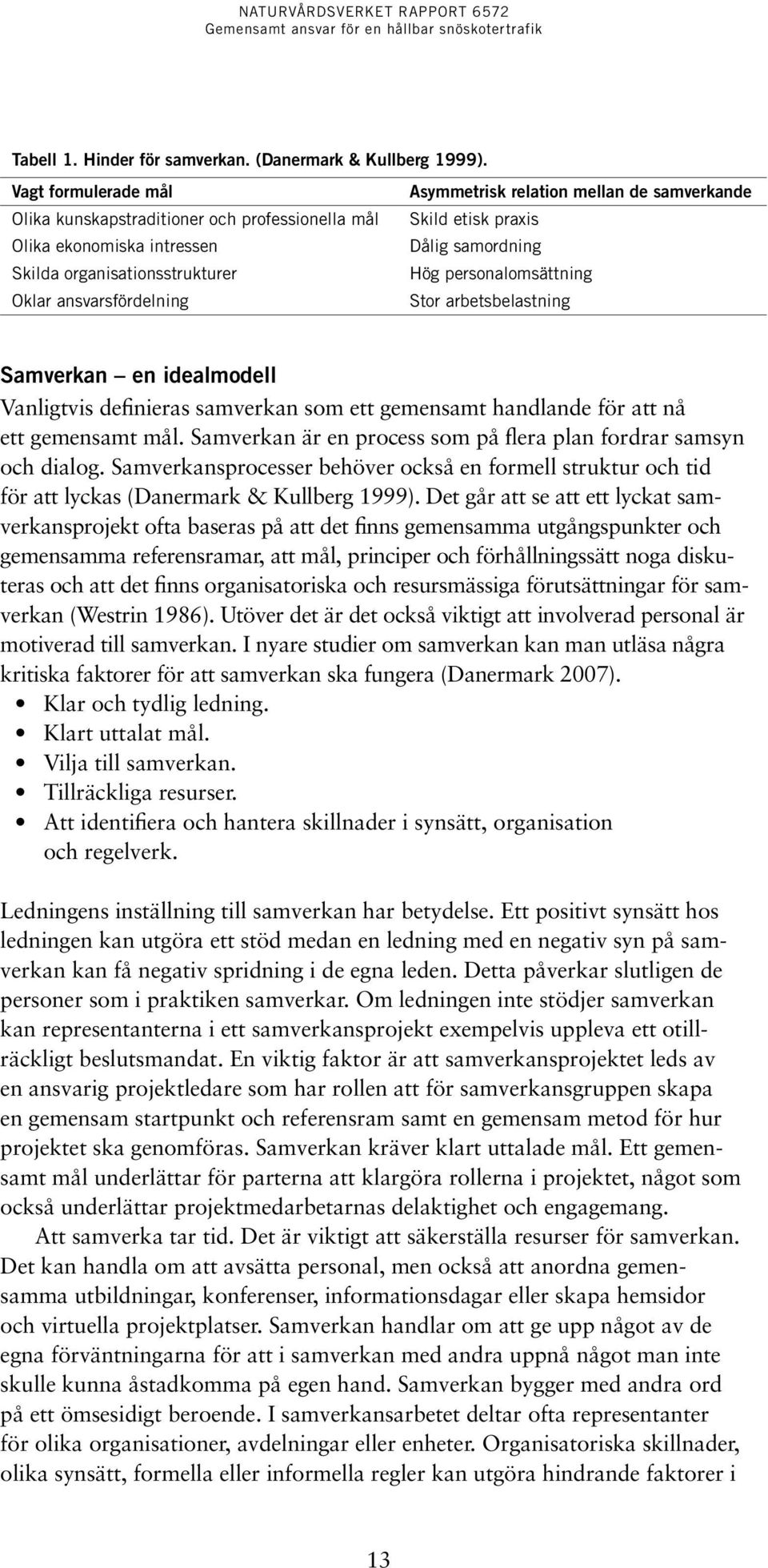 NATURVÅRDSVERKET RAPPORT 6572
Gemensamt ansvar för en hållbar snöskotertrafik

Tabell 1. Hinder för samverkan. (Danermark & Kullberg 1999).

| Vagt formulerade mål | Asymmetrisk relation mellan de samverkande |
|---|---|
| Olika kunskapstraditioner och professionella mål | Skild etisk praxis |
| Olika ekonomiska intressen | Dålig samordning |
| Skilda organisationsstrukturer | Hög personalomsättning |
| Oklar ansvarsfördelning | Stor arbetsbelastning |

Samverkan – en idealmodell
Vanligtvis definieras samverkan som ett gemensamt handlande för att nå ett gemensamt mål. Samverkan är en process som på flera plan fordrar samsyn och dialog. Samverkansprocesser behöver också en formell struktur och tid för att lyckas (Danermark & Kullberg 1999). Det går att se att ett lyckat samverkansprojekt ofta baseras på att det finns gemensamma utgångspunkter och gemensamma referensramar, att mål, principer och förhållningssätt noga diskuteras och att det finns organisatoriska och resursmässiga förutsättningar för samverkan (Westrin 1986). Utöver det är det också viktigt att involverad personal är motiverad till samverkan. I nyare studier om samverkan kan man utläsa några kritiska faktorer för att samverkan ska fungera (Danermark 2007).
• Klar och tydlig ledning.
• Klart uttalat mål.
• Vilja till samverkan.
• Tillräckliga resurser.
• Att identifiera och hantera skillnader i synsätt, organisation och regelverk.

Ledningens inställning till samverkan har betydelse. Ett positivt synsätt hos ledningen kan utgöra ett stöd medan en ledning med en negativ syn på samverkan kan få negativ spridning i de egna leden. Detta påverkar slutligen de personer som i praktiken samverkar. Om ledningen inte stödjer samverkan kan representanterna i ett samverkansprojekt exempelvis uppleva ett otillräckligt beslutsmandat. En viktig faktor är att samverkansprojektet leds av en ansvarig projektledare som har rollen att för samverkansgruppen skapa en gemensam startpunkt och referensram samt en gemensam metod för hur projektet ska genomföras. Samverkan kräver klart uttalade mål. Ett gemensamt mål underlättar för parterna att klargöra rollerna i projektet, något som också underlättar projektmedarbetarnas delaktighet och engagemang.
Att samverka tar tid. Det är viktigt att säkerställa resurser för samverkan. Det kan handla om att avsätta personal, men också att anordna gemensamma utbildningar, konferenser, informationsdagar eller skapa hemsidor och virtuella projektplatser. Samverkan handlar om att ge upp något av de egna förväntningarna för att i samverkan med andra uppnå något man inte skulle kunna åstadkomma på egen hand. Samverkan bygger med andra ord på ett ömsesidigt beroende. I samverkansarbetet deltar ofta representanter för olika organisationer, avdelningar eller enheter. Organisatoriska skillnader, olika synsätt, formella eller informella regler kan utgöra hindrande faktorer i

13